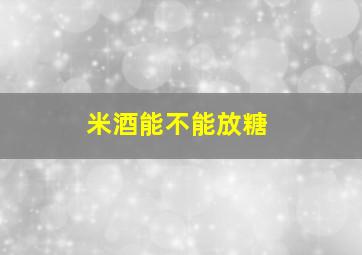 米酒能不能放糖